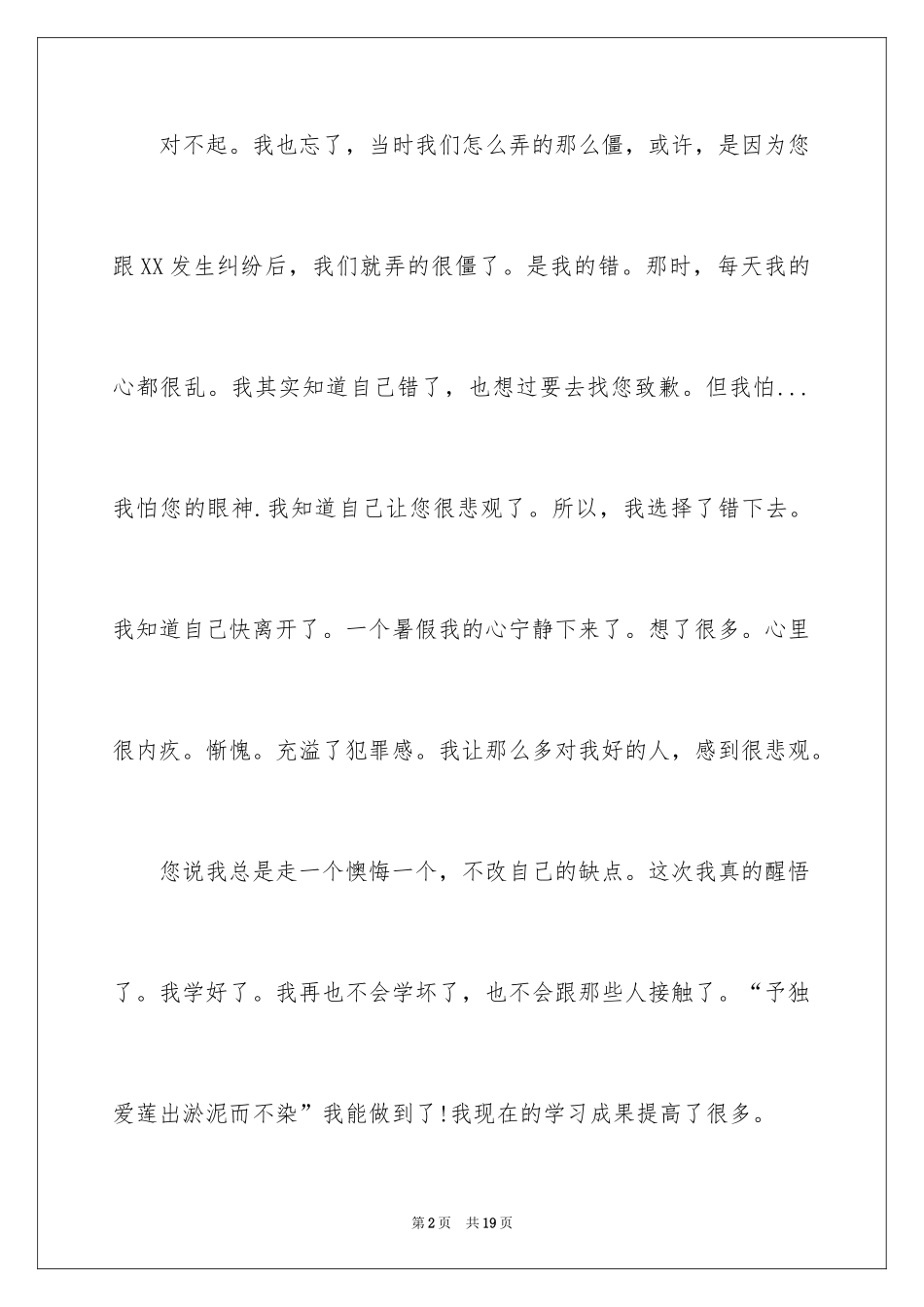 对不起。我也忘了，当时我们怎么弄的那么僵，或许，是因为您跟XX发生纠纷后，我们就弄的很僵了。是我的错。那时，每天我的心都很乱。我其实知道自己错了，也想过要去找您致歉。但我怕...我怕您的眼神.我知道自己让您很悲观了。所以，我选择了错下去。我知道自己快离开了。一个暑假我的心宁静下来了。想了很多。心里很内疚。惭愧。充溢了犯罪感。我让那么多对我好的人，感到很悲观。

您说我总是走一个懊悔一个，不改自己的缺点。这次我真的醒悟了。我学好了。我再也不会学坏了，也不会跟那些人接触了。“予独爱莲出淤泥而不染”我能做到了!我现在的学习成果提高了很多。

第2页　共19页